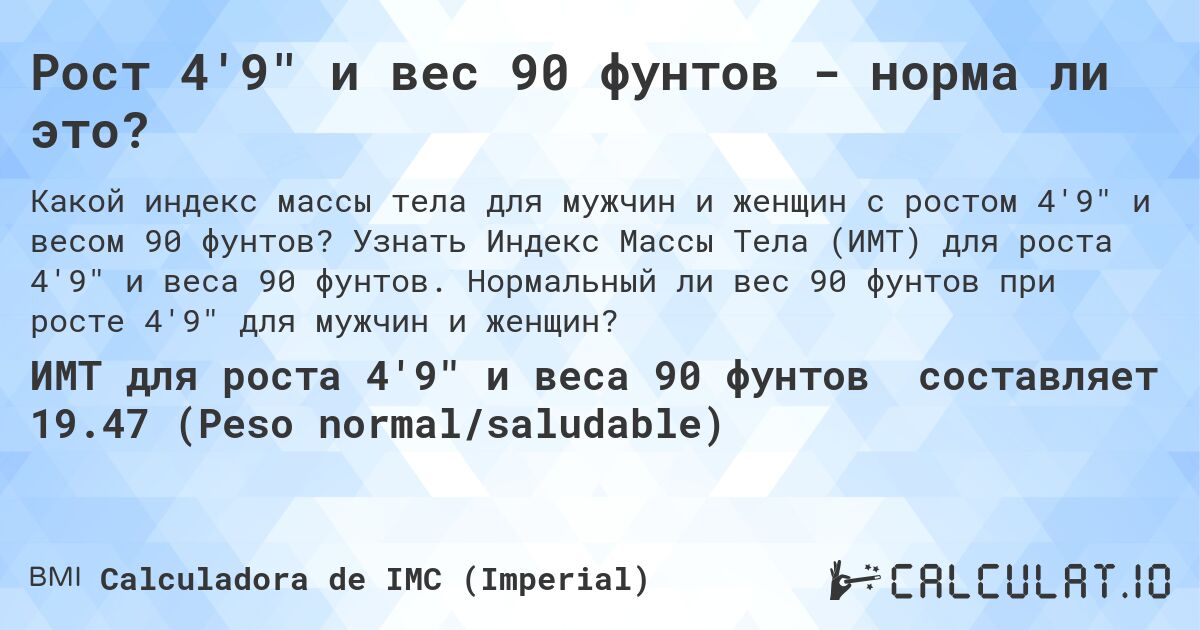 Рост 4'9" и вес 90 фунтов - норма ли это?

Какой индекс массы тела для мужчин и женщин с ростом 4'9" и весом 90 фунтов? Узнать Индекс Массы Тела (ИМТ) для роста 4'9" и веса 90 фунтов. Нормальный ли вес 90 фунтов при росте 4'9" для мужчин и женщин?

ИМТ для роста 4'9" и веса 90 фунтов составляет 19.47 (Peso normal/saludable)

BMI Calculadora de IMC (Imperial)

CALCULAT.IO